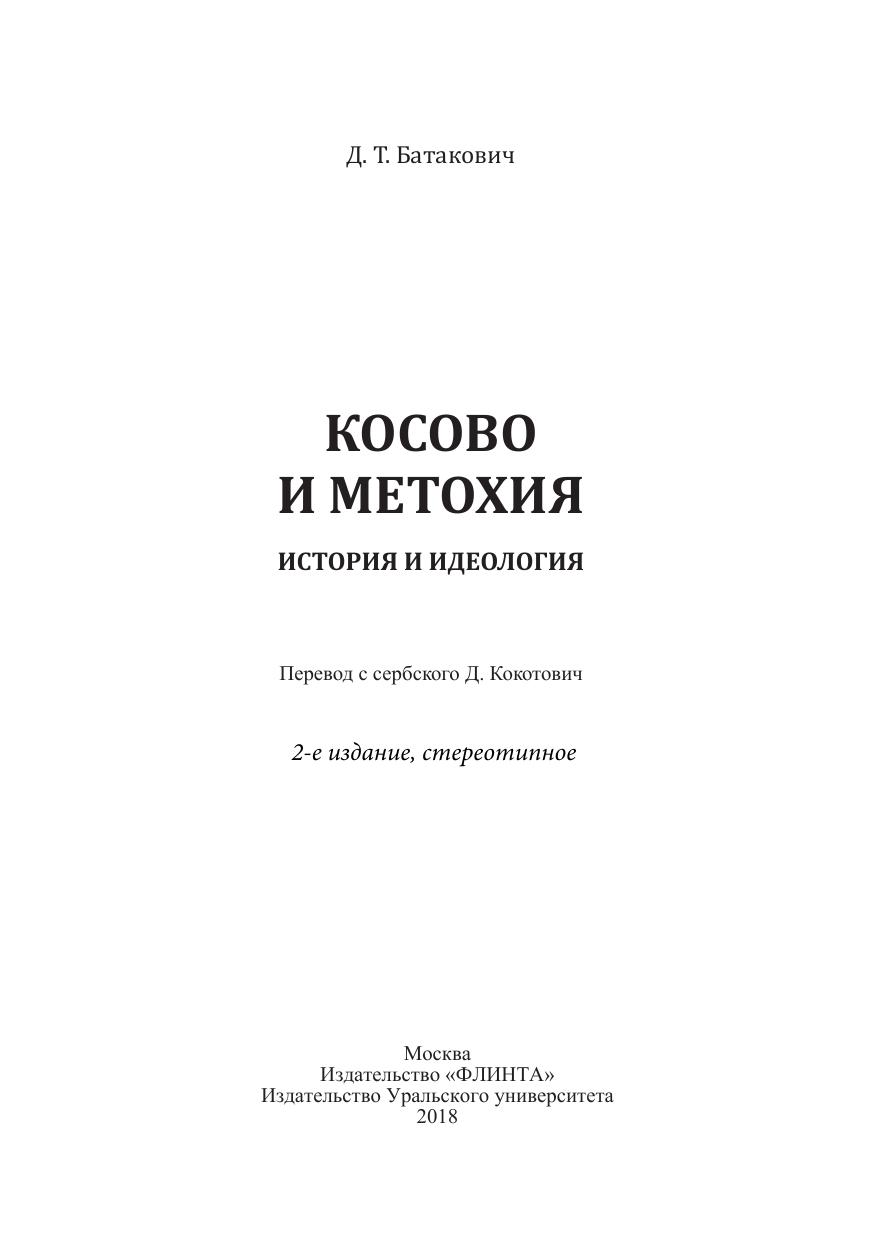 Д. Т. Батакович

КОСОВО
И МЕТОХИЯ

ИСТОРИЯ И ИДЕОЛОГИЯ

Перевод с сербского Д. Кокотович

2-е издание, стереотипное

Москва
Издательство «ФЛИНТА»
Издательство Уральского университета
2018